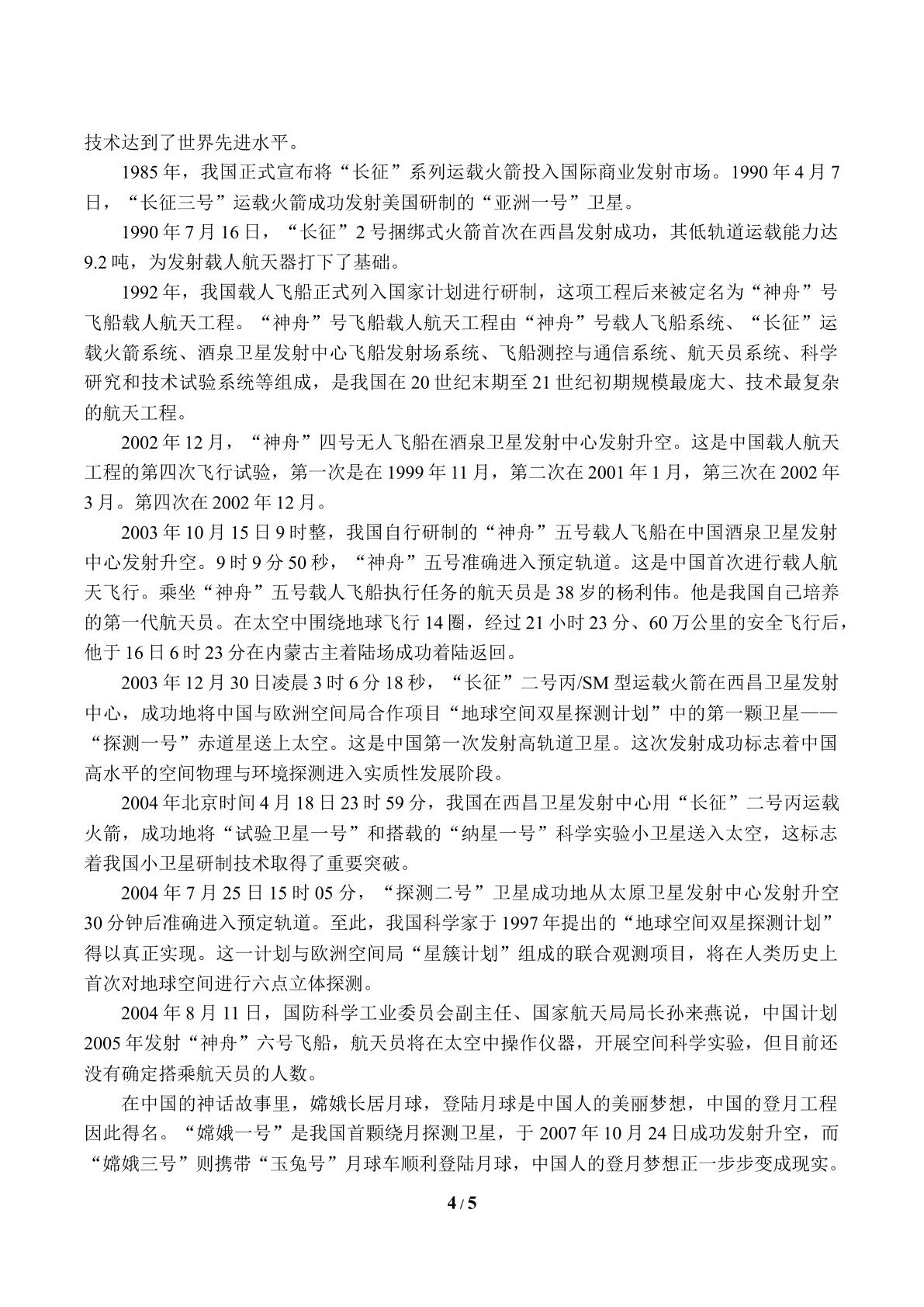 技术达到了世界先进水平。

1985年，我国正式宣布将“长征”系列运载火箭投入国际商业发射市场。1990年4月7日，“长征三号”运载火箭成功发射美国研制的“亚洲一号”卫星。

1990年7月16日，“长征”2号捆绑式火箭首次在西昌发射成功，其低轨道运载能力达9.2吨，为发射载人航天器打下了基础。

1992年，我国载人飞船正式列入国家计划进行研制，这项工程后来被定名为“神舟”号飞船载人航天工程。“神舟”号飞船载人航天工程由“神舟”号载人飞船系统、“长征”运载火箭系统、酒泉卫星发射中心飞船发射场系统、飞船测控与通信系统、航天员系统、科学研究和技术试验系统等组成，是我国在20世纪末期至21世纪初期规模最庞大、技术最复杂的航天工程。

2002年12月，“神舟”四号无人飞船在酒泉卫星发射中心发射升空。这是中国载人航天工程的第四次飞行试验，第一次是在1999年11月，第二次在2001年1月，第三次在2002年3月。第四次在2002年12月。

2003年10月15日9时整，我国自行研制的“神舟”五号载人飞船在中国酒泉卫星发射中心发射升空。9时9分50秒，“神舟”五号准确进入预定轨道。这是中国首次进行载人航天飞行。乘坐“神舟”五号载人飞船执行任务的航天员是38岁的杨利伟。他是我国自己培养的第一代航天员。在太空中围绕地球飞行14圈，经过21小时23分、60万公里的安全飞行后，他于16日6时23分在内蒙古主着陆场成功着陆返回。

2003年12月30日凌晨3时6分18秒，“长征”二号丙/SM型运载火箭在西昌卫星发射中心，成功地将中国与欧洲空间局合作项目“地球空间双星探测计划”中的第一颗卫星——“探测一号”赤道星送上太空。这是中国第一次发射高轨道卫星。这次发射成功标志着中国高水平的空间物理与环境探测进入实质性发展阶段。

2004年北京时间4月18日23时59分，我国在西昌卫星发射中心用“长征”二号丙运载火箭，成功地将“试验卫星一号”和搭载的“纳星一号”科学实验小卫星送入太空，这标志着我国小卫星研制技术取得了重要突破。

2004年7月25日15时05分，“探测二号”卫星成功地从太原卫星发射中心发射升空30分钟后准确进入预定轨道。至此，我国科学家于1997年提出的“地球空间双星探测计划”得以真正实现。这一计划与欧洲空间局“星簇计划”组成的联合观测项目，将在人类历史上首次对地球空间进行六点立体探测。

2004年8月11日，国防科学工业委员会副主任、国家航天局局长孙来燕说，中国计划2005年发射“神舟”六号飞船，航天员将在太空中操作仪器，开展空间科学实验，但目前还没有确定搭乘航天员的人数。

在中国的神话故事里，嫦娥长居月球，登陆月球是中国人的美丽梦想，中国的登月工程因此得名。“嫦娥一号”是我国首颗绕月探测卫星，于2007年10月24日成功发射升空，而“嫦娥三号”则携带“玉兔号”月球车顺利登陆月球，中国人的登月梦想正一步步变成现实。

4 / 5